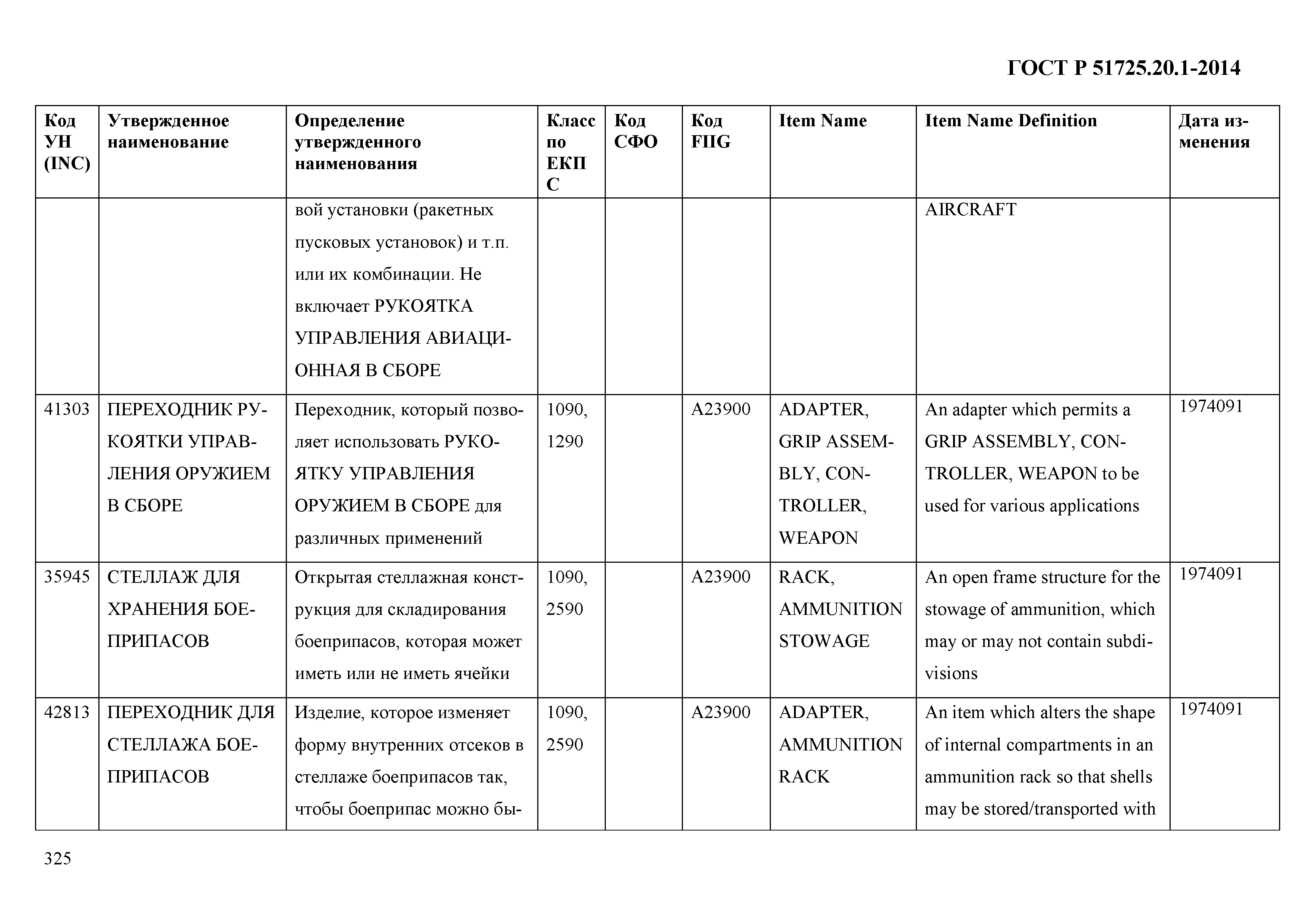 ГОСТ Р 51725.20.1-2014

| Код УН (INC) | Утвержденное наименование | Определение утвержденного наименования | Класс по ЕКПС | Код СФО | Код FIIG | Item Name | Item Name Definition | Дата изменения |
|---|---|---|---|---|---|---|---|---|
| | | вой установки (ракетных пусковых установок) и т.п. или их комбинации. Не включает РУКОЯТКА УПРАВЛЕНИЯ АВИАЦИОННАЯ В СБОРЕ | | | | | AIRCRAFT | |
| 41303 | ПЕРЕХОДНИК РУКОЯТКИ УПРАВЛЕНИЯ ОРУЖИЕМ В СБОРЕ | Переходник, который позволяет использовать РУКОЯТКУ УПРАВЛЕНИЯ ОРУЖИЕМ В СБОРЕ для различных применений | 1090, 1290 | | A23900 | ADAPTER, GRIP ASSEMBLY, CONTROLLER, WEAPON | An adapter which permits a GRIP ASSEMBLY, CONTROLLER, WEAPON to be used for various applications | 1974091 |
| 35945 | СТЕЛЛАЖ ДЛЯ ХРАНЕНИЯ БОЕПРИПАСОВ | Открытая стеллажная конструкция для складирования боеприпасов, которая может иметь или не иметь ячейки | 1090, 2590 | | A23900 | RACK, AMMUNITION STOWAGE | An open frame structure for the stowage of ammunition, which may or may not contain subdivisions | 1974091 |
| 42813 | ПЕРЕХОДНИК ДЛЯ СТЕЛЛАЖА БОЕПРИПАСОВ | Изделие, которое изменяет форму внутренних отсеков в стеллаже боеприпасов так, чтобы боеприпас можно бы- | 1090, 2590 | | A23900 | ADAPTER, AMMUNITION RACK | An item which alters the shape of internal compartments in an ammunition rack so that shells may be stored/transported with | 1974091 |

325